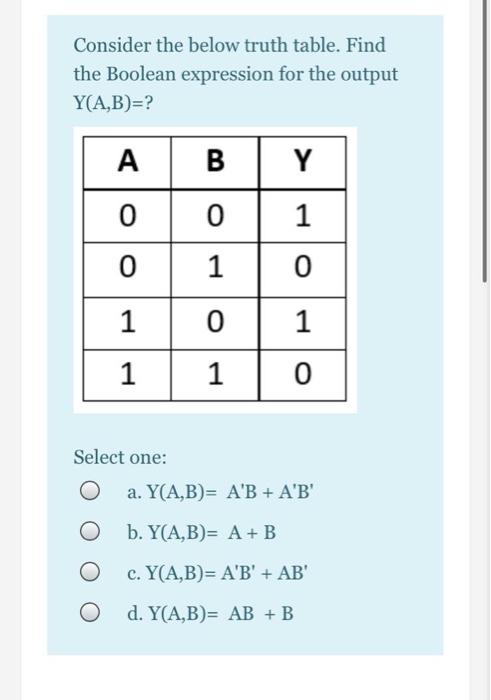 Consider the below truth table. Find the Boolean expression for the output Y(A,B)=?

| A | B | Y |
|---|---|---|
| 0 | 0 | 1 |
| 0 | 1 | 0 |
| 1 | 0 | 1 |
| 1 | 1 | 0 |

Select one:

a. Y(A,B)= A'B + A'B'

b. Y(A,B)= A + B

c. Y(A,B)= A'B' + AB'

d. Y(A,B)= AB + B